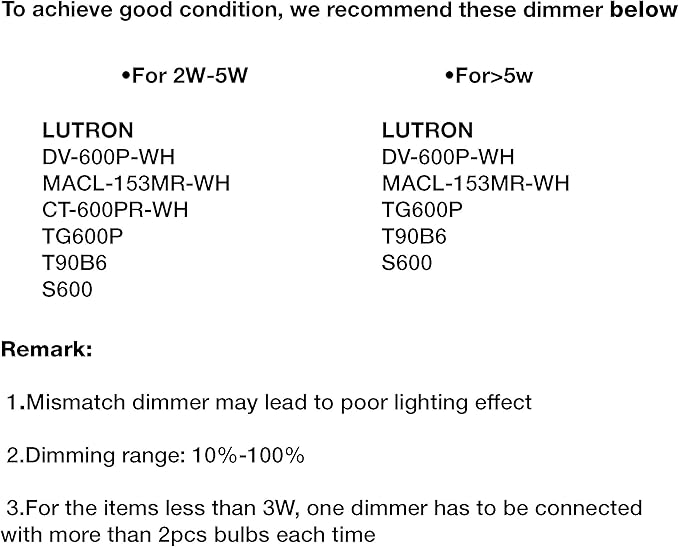 To achieve good condition, we recommend these dimmer below

•For 2W-5W

LUTRON
DV-600P-WH
MACL-153MR-WH
CT-600PR-WH
TG600P
T90B6
S600

•For>5w

LUTRON
DV-600P-WH
MACL-153MR-WH
TG600P
T90B6
S600

Remark:

1.Mismatch dimmer may lead to poor lighting effect

2.Dimming range: 10%-100%

3.For the items less than 3W, one dimmer has to be connected with more than 2pcs bulbs each time